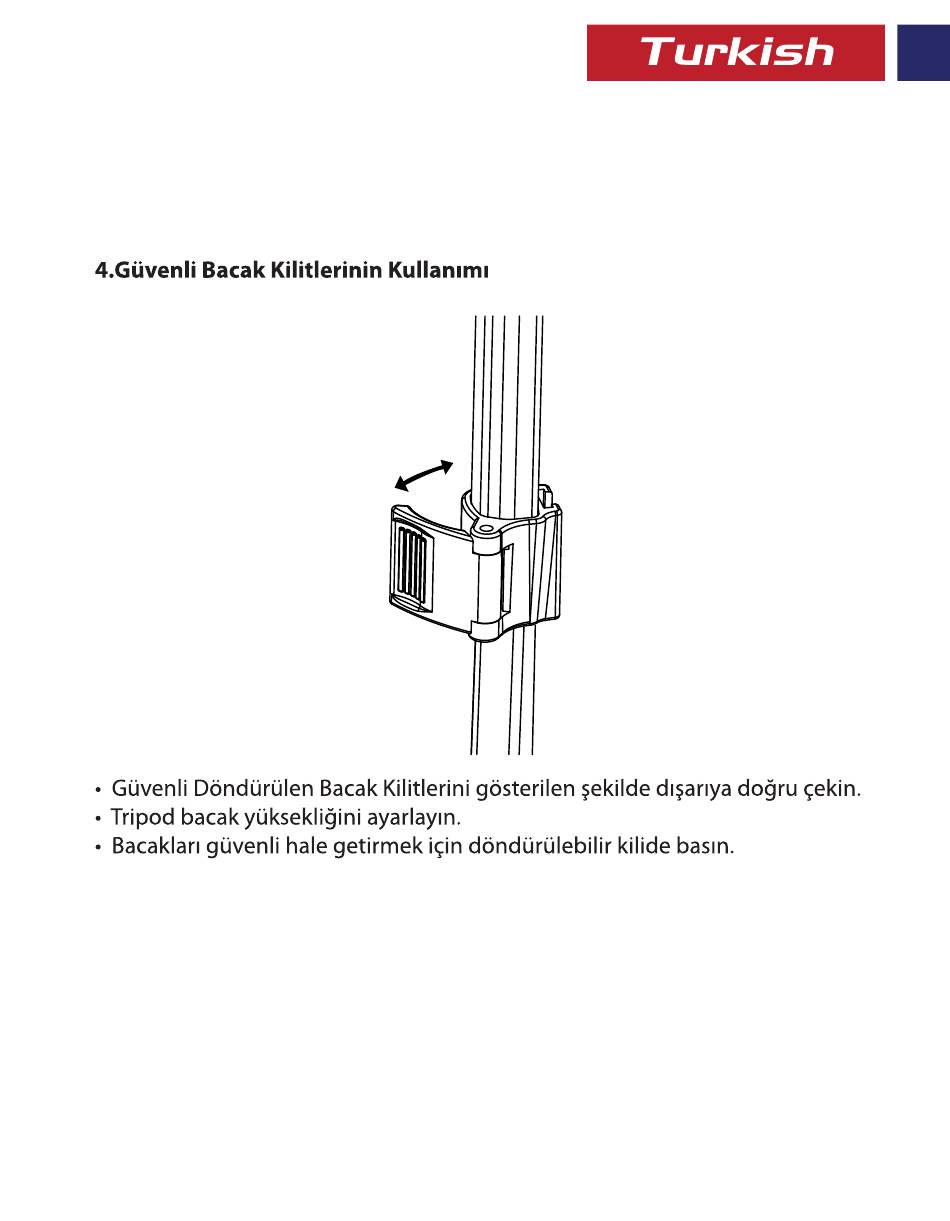 Turkish

4.Güvenli Bacak Kilitlerinin Kullanımı

• Güvenli Döndürülen Bacak Kilitlerini gösterilen şekilde dışarıya doğru çekin.
• Tripod bacak yüksekliğini ayarlayın.
• Bacakları güvenli hale getirmek için döndürülebilir kilide basın.